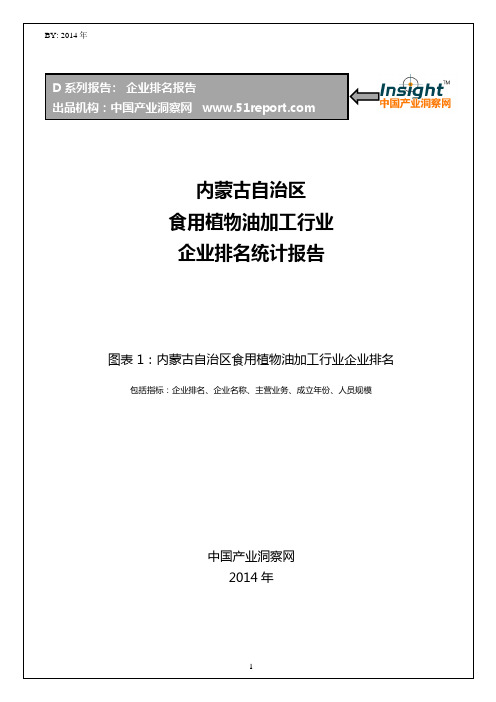 BY: 2014 年

D 系列报告： 企业排名报告
出品机构：中国产业洞察网 www.51report.com

Insight™
中国产业洞察网

内蒙古自治区
食用植物油加工行业
企业排名统计报告

图表 1：内蒙古自治区食用植物油加工行业企业排名

包括指标：企业排名、企业名称、主营业务、成立年份、人员规模

中国产业洞察网
2014 年

1